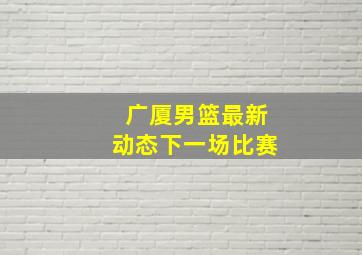 广厦男篮最新
动态下一场比赛